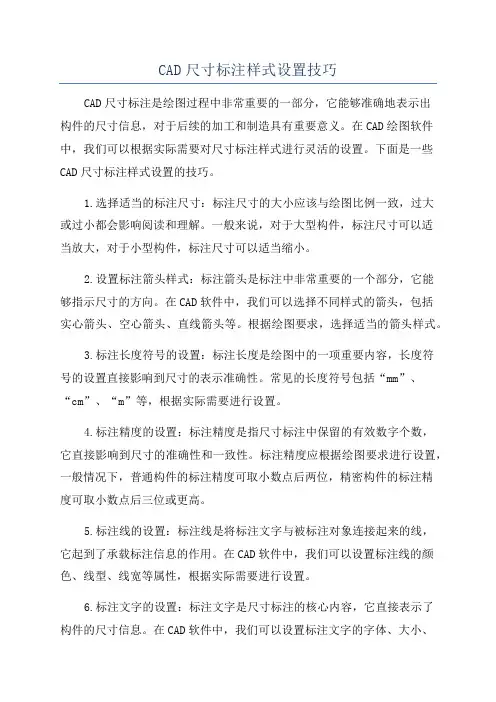 CAD尺寸标注样式设置技巧

CAD尺寸标注是绘图过程中非常重要的一部分，它能够准确地表示出构件的尺寸信息，对于后续的加工和制造具有重要意义。在CAD绘图软件中，我们可以根据实际需要对尺寸标注样式进行灵活的设置。下面是一些CAD尺寸标注样式设置的技巧。

1.选择适当的标注尺寸：标注尺寸的大小应该与绘图比例一致，过大或过小都会影响阅读和理解。一般来说，对于大型构件，标注尺寸可以适当放大，对于小型构件，标注尺寸可以适当缩小。

2.设置标注箭头样式：标注箭头是标注中非常重要的一个部分，它能够指示尺寸的方向。在CAD软件中，我们可以选择不同样式的箭头，包括实心箭头、空心箭头、直线箭头等。根据绘图要求，选择适当的箭头样式。

3.标注长度符号的设置：标注长度是绘图中的一项重要内容，长度符号的设置直接影响到尺寸的表示准确性。常见的长度符号包括“mm”、“cm”、“m”等，根据实际需要进行设置。

4.标注精度的设置：标注精度是指尺寸标注中保留的有效数字个数，它直接影响到尺寸的准确性和一致性。标注精度应根据绘图要求进行设置，一般情况下，普通构件的标注精度可取小数点后两位，精密构件的标注精度可取小数点后三位或更高。

5.标注线的设置：标注线是将标注文字与被标注对象连接起来的线，它起到了承载标注信息的作用。在CAD软件中，我们可以设置标注线的颜色、线型、线宽等属性，根据实际需要进行设置。

6.标注文字的设置：标注文字是尺寸标注的核心内容，它直接表示了构件的尺寸信息。在CAD软件中，我们可以设置标注文字的字体、大小、